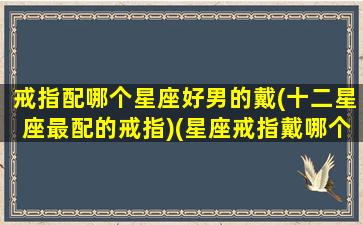 戒指配哪个星座好男的戴(十二星座最配的戒指)(星座戒指戴哪个